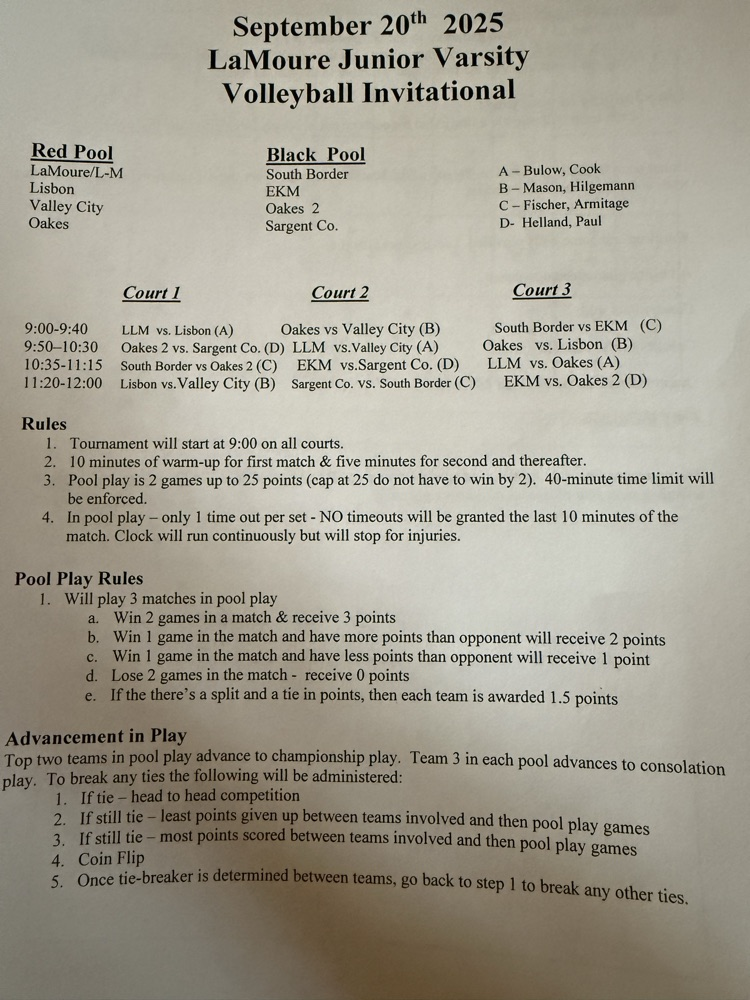 September 20$^{th}$ 2025
LaMoure Junior Varsity
Volleyball Invitational

Red Pool
LaMoure/L-M
Lisbon
Valley City
Oakes

Black Pool
South Border
EKM
Oakes 2
Sargent Co.

A – Bulow, Cook
B – Mason, Hilgemann
C – Fischer, Armitage
D- Helland, Paul

| | Court 1 | Court 2 | Court 3 |
|---|---|---|---|
| 9:00-9:40 | LLM vs. Lisbon (A) | Oakes vs Valley City (B) | South Border vs EKM (C) |
| 9:50–10:30 | Oakes 2 vs. Sargent Co. (D) | LLM vs.Valley City (A) | Oakes vs. Lisbon (B) |
| 10:35-11:15 | South Border vs Oakes 2 (C) | EKM vs.Sargent Co. (D) | LLM vs. Oakes (A) |
| 11:20-12:00 | Lisbon vs.Valley City (B) | Sargent Co. vs. South Border (C) | EKM vs. Oakes 2 (D) |

Rules
1. Tournament will start at 9:00 on all courts.
2. 10 minutes of warm-up for first match & five minutes for second and thereafter.
3. Pool play is 2 games up to 25 points (cap at 25 do not have to win by 2). 40-minute time limit will be enforced.
4. In pool play – only 1 time out per set - NO timeouts will be granted the last 10 minutes of the match. Clock will run continuously but will stop for injuries.

Pool Play Rules
1. Will play 3 matches in pool play
a. Win 2 games in a match & receive 3 points
b. Win 1 game in the match and have more points than opponent will receive 2 points
c. Win 1 game in the match and have less points than opponent will receive 1 point
d. Lose 2 games in the match - receive 0 points
e. If the there's a split and a tie in points, then each team is awarded 1.5 points

Advancement in Play
Top two teams in pool play advance to championship play. Team 3 in each pool advances to consolation play. To break any ties the following will be administered:
1. If tie – head to head competition
2. If still tie – least points given up between teams involved and then pool play games
3. If still tie – most points scored between teams involved and then pool play games
4. Coin Flip
5. Once tie-breaker is determined between teams, go back to step 1 to break any other ties.